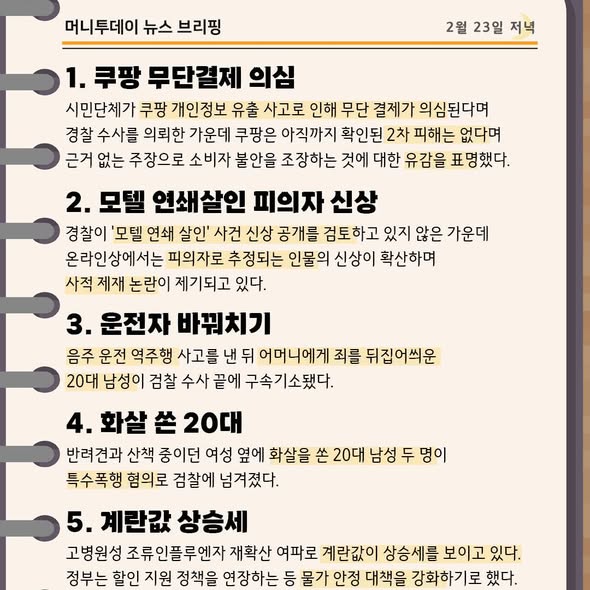 머니투데이 뉴스 브리핑

2월 23일 저녁

1. 쿠팡 무단결제 의심

시민단체가 쿠팡 개인정보 유출 사고로 인해 무단 결제가 의심된다며 경찰 수사를 의뢰한 가운데 쿠팡은 아직까지 확인된 2차 피해는 없다며 근거 없는 주장으로 소비자 불안을 조장하는 것에 대한 유감을 표명했다.

2. 모텔 연쇄살인 피의자 신상

경찰이 '모텔 연쇄 살인' 사건 신상 공개를 검토하고 있지 않은 가운데 온라인상에서는 피의자로 추정되는 인물의 신상이 확산하며 사적 제재 논란이 제기되고 있다.

3. 운전자 바꿔치기

음주 운전 역주행 사고를 낸 뒤 어머니에게 죄를 뒤집어씌운 20대 남성이 검찰 수사 끝에 구속기소됐다.

4. 화살 쏜 20대

반려견과 산책 중이던 여성 옆에 화살을 쏜 20대 남성 두 명이 특수폭행 혐의로 검찰에 넘겨졌다.

5. 계란값 상승세

고병원성 조류인플루엔자 재확산 여파로 계란값이 상승세를 보이고 있다. 정부는 할인 지원 정책을 연장하는 등 물가 안정 대책을 강화하기로 했다.